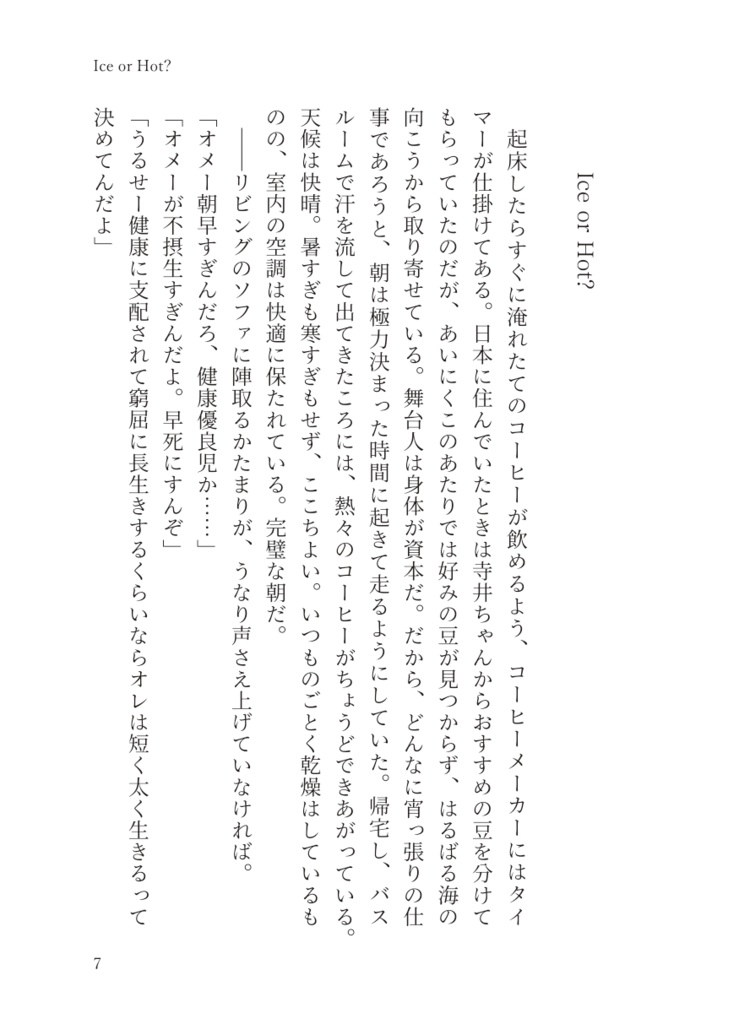 Ice or Hot?

Ice or Hot?

起床したらすぐに淹れたてのコーヒーが飲めるよう、コーヒーメーカーにはタイマーが仕掛けてある。日本に住んでいたときは寺井ちゃんからおすすめの豆を分けてもらっていたのだが、あいにくこのあたりでは好みの豆が見つからず、はるばる海の向こうから取り寄せている。舞台人は身体が資本だ。だから、どんなに宵っ張りの仕事であろうと、朝は極力決まった時間に起きて走るようにしていた。帰宅し、バスルームで汗を流して出てきたころには、熱々のコーヒーがちょうどできあがっている。天候は快晴。暑すぎも寒すぎもせず、ここちよい。いつものごとく乾燥はしているものの、室内の空調は快適に保たれている。完璧な朝だ。

――リビングのソファに陣取るかたまりが、うなり声さえ上げていなければ。

「オメー朝早すぎんだろ、健康優良児か……」

「オメーが不摂生すぎんだよ。早死にすんぞ」

「うるせー健康に支配されて窮屈に長生きするくらいならオレは短く太く生きるって決めてんだよ」

7